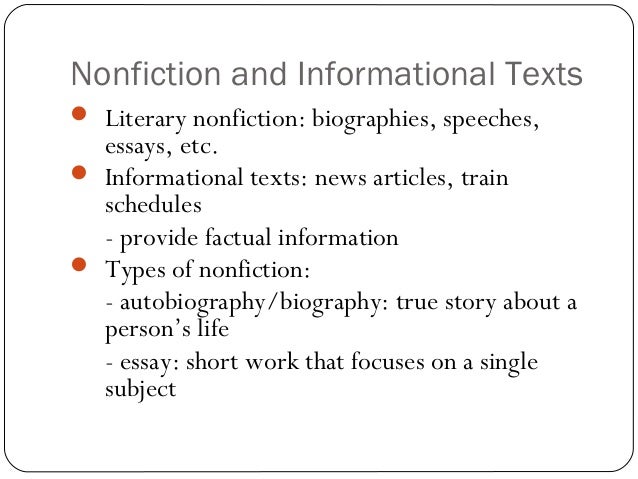 Nonfiction and Informational Texts

• Literary nonfiction: biographies, speeches, essays, etc.
• Informational texts: news articles, train schedules
- provide factual information
• Types of nonfiction:
- autobiography/biography: true story about a person's life
- essay: short work that focuses on a single subject